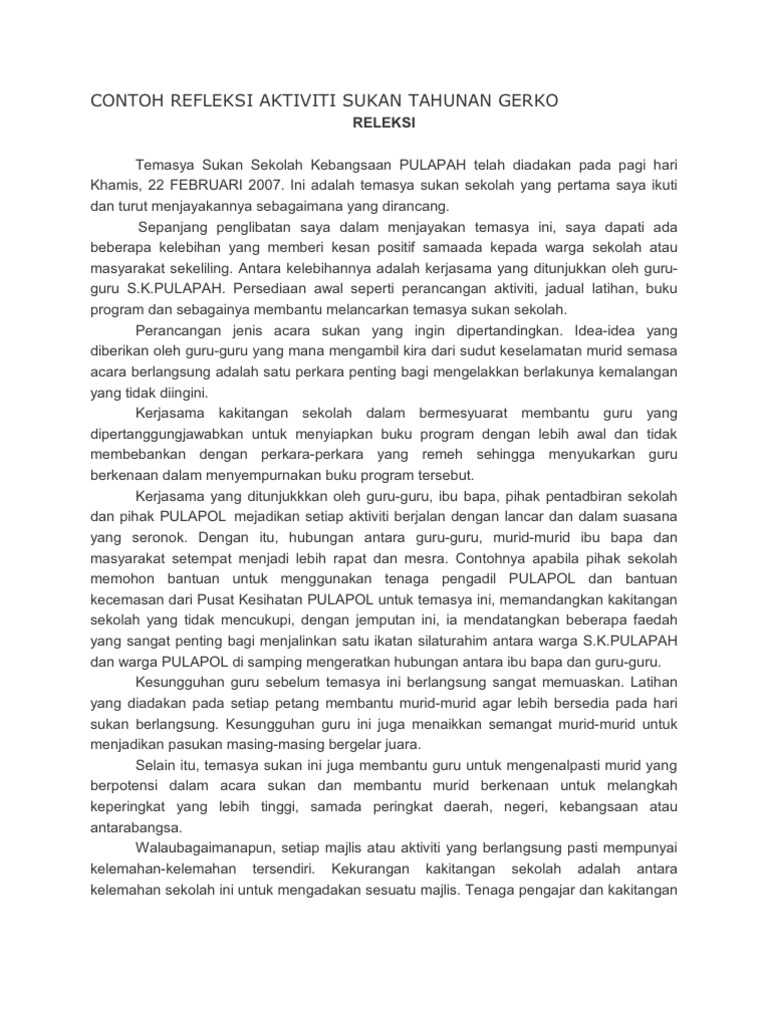 CONTOH REFLEKSI AKTIVITI SUKAN TAHUNAN GERKO

RELEKSI

Temasya Sukan Sekolah Kebangsaan PULAPAH telah diadakan pada pagi hari Khamis, 22 FEBRUARI 2007. Ini adalah temasya sukan sekolah yang pertama saya ikuti dan turut menjayakannya sebagaimana yang dirancang.

Sepanjang penglibatan saya dalam menjayakan temasya ini, saya dapati ada beberapa kelebihan yang memberi kesan positif samaada kepada warga sekolah atau masyarakat sekeliling. Antara kelebihannya adalah kerjasama yang ditunjukkan oleh guru-guru S.K.PULAPAH. Persediaan awal seperti perancangan aktiviti, jadual latihan, buku program dan sebagainya membantu melancarkan temasya sukan sekolah.

Perancangan jenis acara sukan yang ingin dipertandingkan. Idea-idea yang diberikan oleh guru-guru yang mana mengambil kira dari sudut keselamatan murid semasa acara berlangsung adalah satu perkara penting bagi mengelakkan berlakunya kemalangan yang tidak diingini.

Kerjasama kakitangan sekolah dalam bermesyuarat membantu guru yang dipertanggungjawabkan untuk menyiapkan buku program dengan lebih awal dan tidak membebankan dengan perkara-perkara yang remeh sehingga menyukarkan guru berkenaan dalam menyempurnakan buku program tersebut.

Kerjasama yang ditunjukkkan oleh guru-guru, ibu bapa, pihak pentadbiran sekolah dan pihak PULAPOL mejadikan setiap aktiviti berjalan dengan lancar dan dalam suasana yang seronok. Dengan itu, hubungan antara guru-guru, murid-murid ibu bapa dan masyarakat setempat menjadi lebih rapat dan mesra. Contohnya apabila pihak sekolah memohon bantuan untuk menggunakan tenaga pengadil PULAPOL dan bantuan kecemasan dari Pusat Kesihatan PULAPOL untuk temasya ini, memandangkan kakitangan sekolah yang tidak mencukupi, dengan jemputan ini, ia mendatangkan beberapa faedah yang sangat penting bagi menjalinkan satu ikatan silaturahim antara warga S.K.PULAPAH dan warga PULAPOL di samping mengeratkan hubungan antara ibu bapa dan guru-guru.

Kesungguhan guru sebelum temasya ini berlangsung sangat memuaskan. Latihan yang diadakan pada setiap petang membantu murid-murid agar lebih bersedia pada hari sukan berlangsung. Kesungguhan guru ini juga menaikkan semangat murid-murid untuk menjadikan pasukan masing-masing bergelar juara.

Selain itu, temasya sukan ini juga membantu guru untuk mengenalpasti murid yang berpotensi dalam acara sukan dan membantu murid berkenaan untuk melangkah keperingkat yang lebih tinggi, samada peringkat daerah, negeri, kebangsaan atau antarabangsa.

Walaubagaimanapun, setiap majlis atau aktiviti yang berlangsung pasti mempunyai kelemahan-kelemahan tersendiri. Kekurangan kakitangan sekolah adalah antara kelemahan sekolah ini untuk mengadakan sesuatu majlis. Tenaga pengajar dan kakitangan